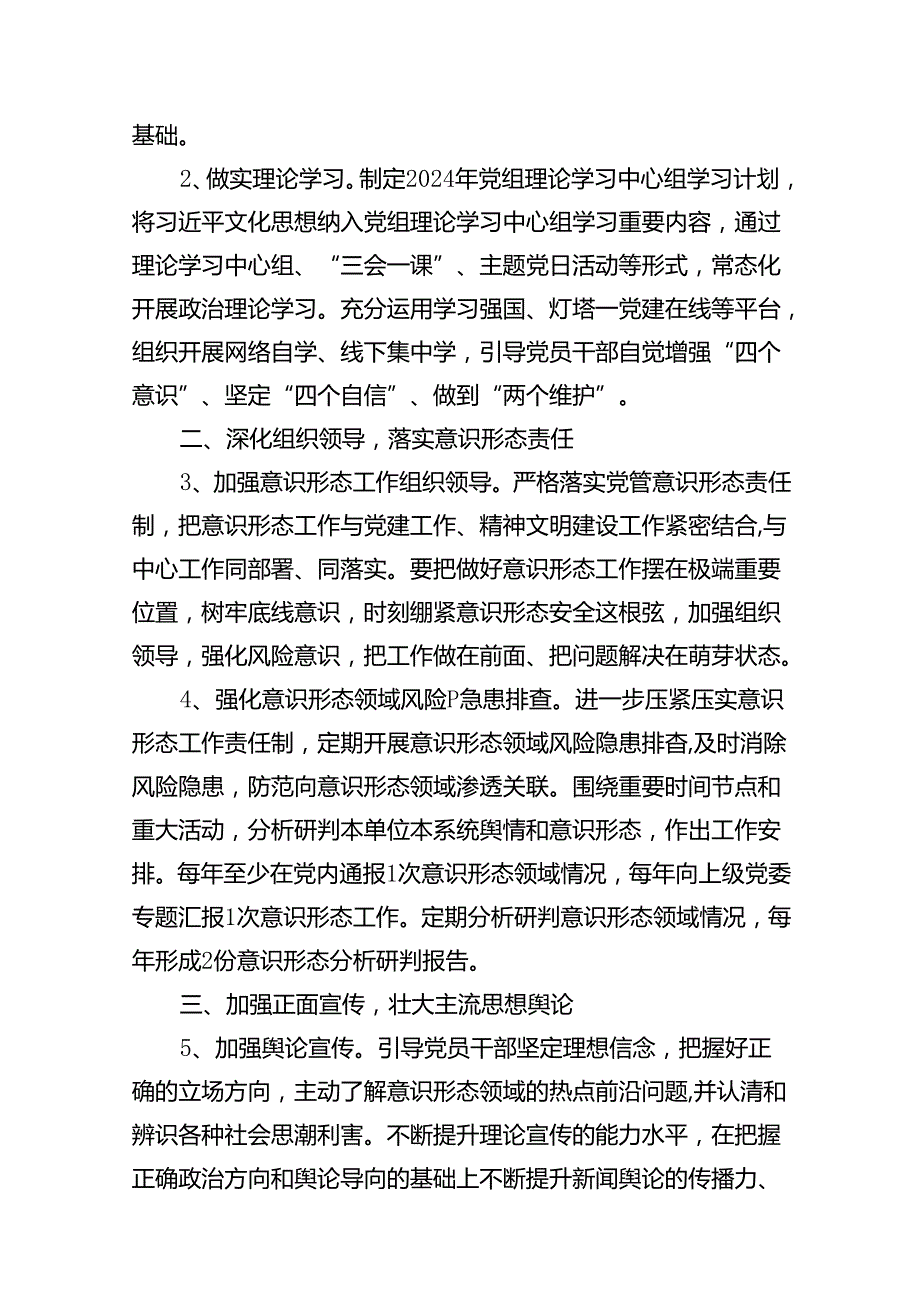 基础。

2、做实理论学习。制定2024年党组理论学习中心组学习计划，将习近平文化思想纳入党组理论学习中心组学习重要内容，通过理论学习中心组、“三会一课”、主题党日活动等形式，常态化开展政治理论学习。充分运用学习强国、灯塔一党建在线等平台，组织开展网络自学、线下集中学，引导党员干部自觉增强“四个意识”、坚定“四个自信”、做到“两个维护”。

二、深化组织领导，落实意识形态责任

3、加强意识形态工作组织领导。严格落实党管意识形态责任制，把意识形态工作与党建工作、精神文明建设工作紧密结合,与中心工作同部署、同落实。要把做好意识形态工作摆在极端重要位置，树牢底线意识，时刻绷紧意识形态安全这根弦，加强组织领导，强化风险意识，把工作做在前面、把问题解决在萌芽状态。

4、强化意识形态领域风险P急患排查。进一步压紧压实意识形态工作责任制，定期开展意识形态领域风险隐患排杳,及时消除风险隐患，防范向意识形态领域渗透关联。围绕重要时间节点和重大活动，分析研判本单位本系统舆情和意识形态，作出工作安排。每年至少在党内通报1次意识形态领域情况，每年向上级党委专题汇报1次意识形态工作。定期分析研判意识形态领域情况，每年形成2份意识形态分析研判报告。

三、加强正面宣传，壮大主流思想舆论

5、加强舆论宣传。引导党员干部坚定理想信念，把握好正确的立场方向，主动了解意识形态领域的热点前沿问题,并认清和辨识各种社会思潮利害。不断提升理论宣传的能力水平，在把握正确政治方向和舆论导向的基础上不断提升新闻舆论的传播力、